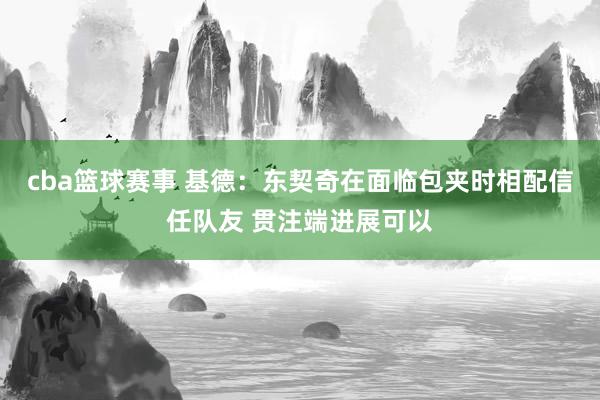 cba篮球赛事 基德：东契奇在面临包夹时相配信任队友 贯注端进展可以